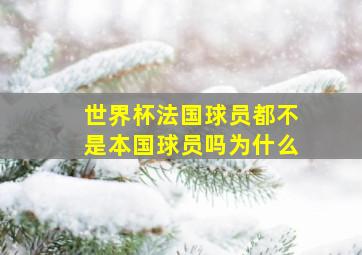 世界杯法国球员都不是本国球员吗为什么